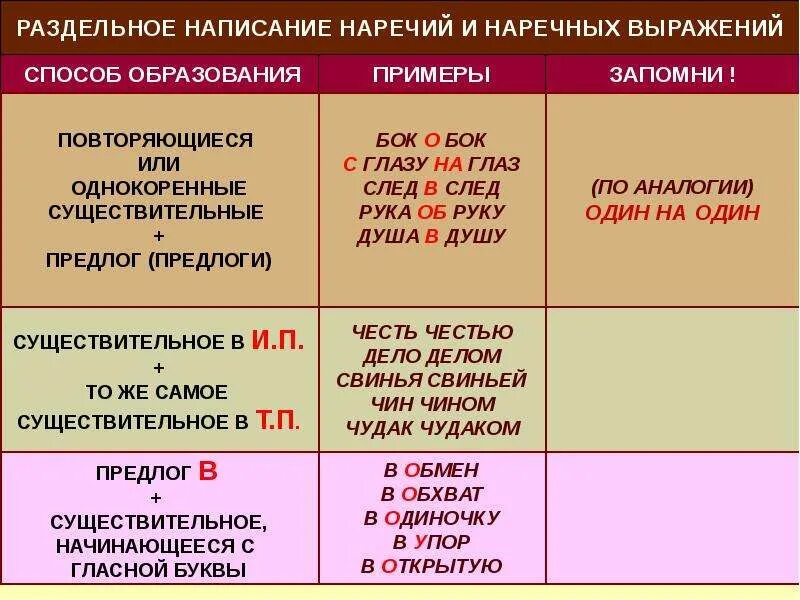 РАЗДЕЛЬНОЕ НАПИСАНИЕ НАРЕЧИЙ И НАРЕЧНЫХ ВЫРАЖЕНИЙ

| СПОСОБ ОБРАЗОВАНИЯ | ПРИМЕРЫ | ЗАПОМНИ ! |
|---|---|---|
| ПОВТОРЯЮЩИЕСЯ ИЛИ ОДНОКОРЕННЫЕ СУЩЕСТВИТЕЛЬНЫЕ + ПРЕДЛОГ (ПРЕДЛОГИ) | БОК О БОК С ГЛАЗУ НА ГЛАЗ СЛЕД В СЛЕД РУКА ОБ РУКУ ДУША В ДУШУ | (ПО АНАЛОГИИ) ОДИН НА ОДИН |
| СУЩЕСТВИТЕЛЬНОЕ В И.П. + ТО ЖЕ САМОЕ СУЩЕСТВИТЕЛЬНОЕ В Т.П. | ЧЕСТЬ ЧЕСТЬЮ ДЕЛО ДЕЛОМ СВИНЬЯ СВИНЬЕЙ ЧИН ЧИНОМ ЧУДАК ЧУДАКОМ | |
| ПРЕДЛОГ В + СУЩЕСТВИТЕЛЬНОЕ, НАЧИНАЮЩЕЕСЯ С ГЛАСНОЙ БУКВЫ | В ОБМЕН В ОБХВАТ В ОДИНОЧКУ В УПОР В ОТКРЫТУЮ | |